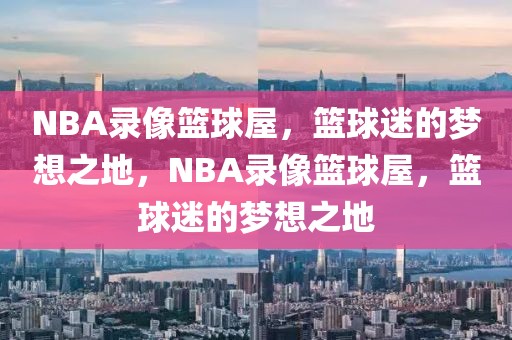 NBA录像篮球屋，篮球迷的梦想之地，NBA录像篮球屋，篮球迷的梦想之地